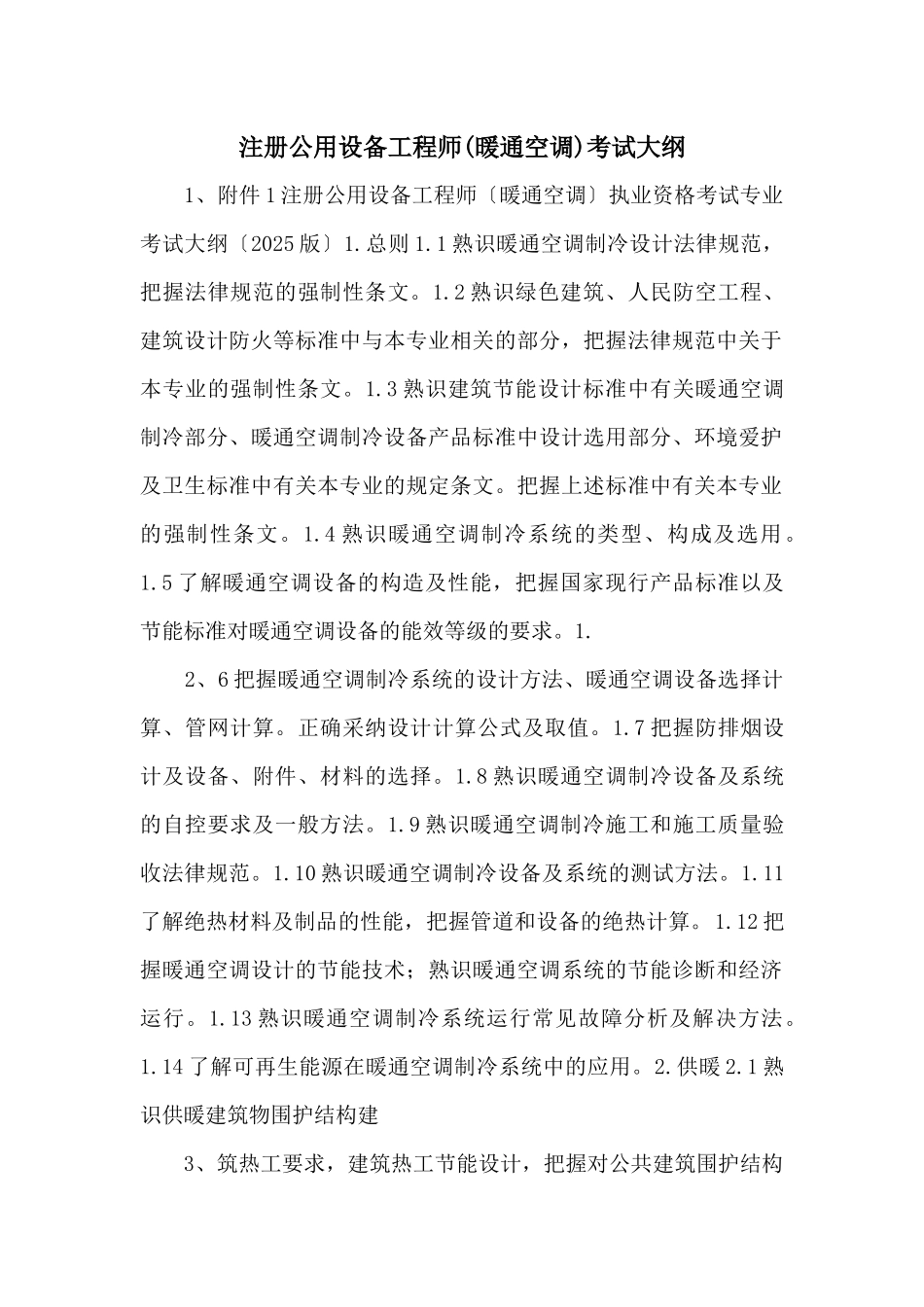 注册公用设备工程师(暖通空调)考试大纲

1、附件1注册公用设备工程师〔暖通空调〕执业资格考试专业考试大纲〔2025版〕1.总则1.1熟识暖通空调制冷设计法律规范，把握法律规范的强制性条文。1.2熟识绿色建筑、人民防空工程、建筑设计防火等标准中与本专业相关的部分，把握法律规范中关于本专业的强制性条文。1.3熟识建筑节能设计标准中有关暖通空调制冷部分、暖通空调制冷设备产品标准中设计选用部分、环境爱护及卫生标准中有关本专业的规定条文。把握上述标准中有关本专业的强制性条文。1.4熟识暖通空调制冷系统的类型、构成及选用。1.5了解暖通空调设备的构造及性能，把握国家现行产品标准以及节能标准对暖通空调设备的能效等级的要求。1.

2、6把握暖通空调制冷系统的设计方法、暖通空调设备选择计算、管网计算。正确采纳设计计算公式及取值。1.7把握防排烟设计及设备、附件、材料的选择。1.8熟识暖通空调制冷设备及系统的自控要求及一般方法。1.9熟识暖通空调制冷施工和施工质量验收法律规范。1.10熟识暖通空调制冷设备及系统的测试方法。1.11了解绝热材料及制品的性能，把握管道和设备的绝热计算。1.12把握暖通空调设计的节能技术；熟识暖通空调系统的节能诊断和经济运行。1.13熟识暖通空调制冷系统运行常见故障分析及解决方法。1.14了解可再生能源在暖通空调制冷系统中的应用。2.供暖2.1熟识供暖建筑物围护结构建

3、筑热工要求，建筑热工节能设计，把握对公共建筑围护结构